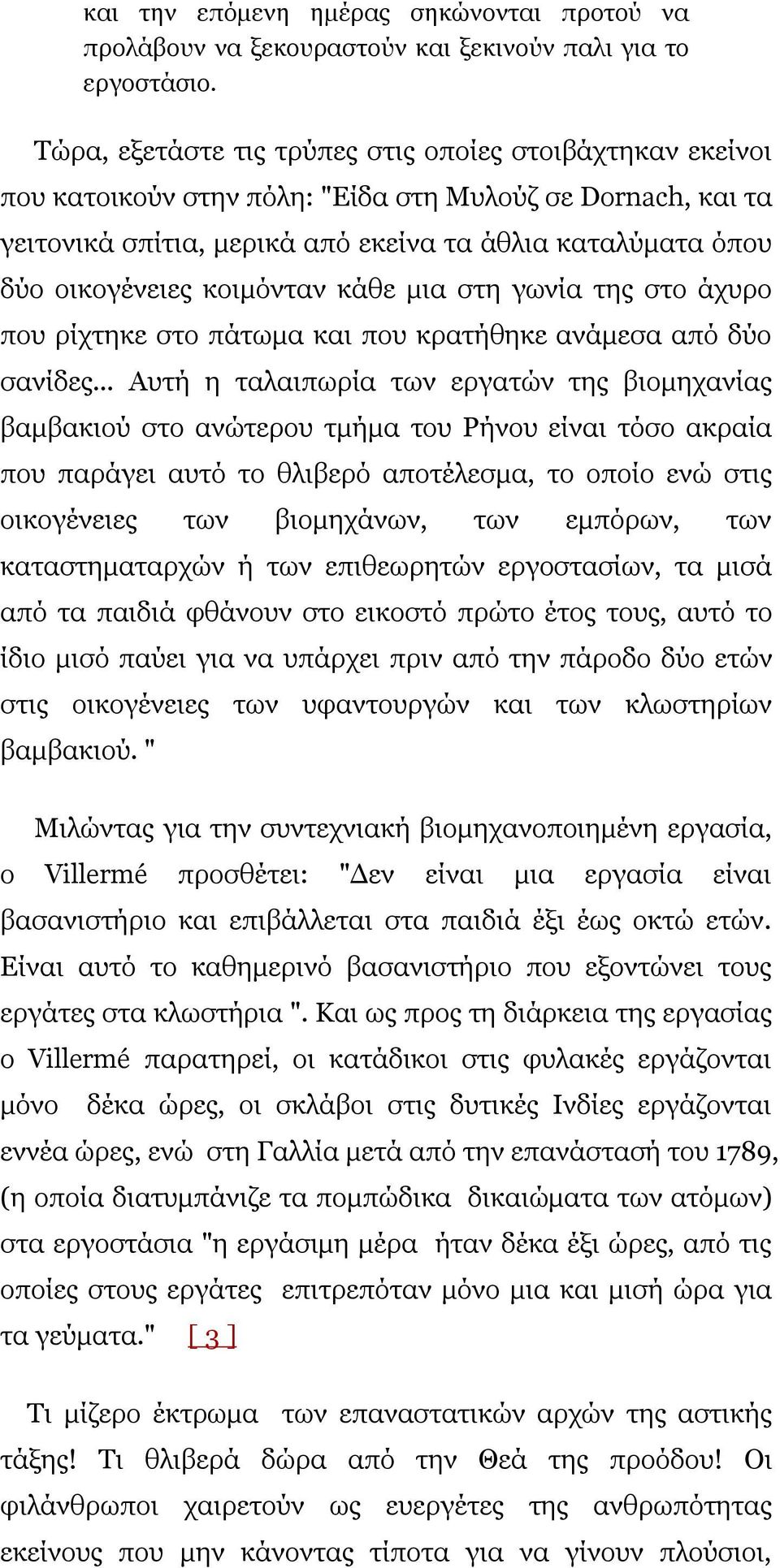 και την επόμενη ημέρας σηκώνονται προτού να προλάβουν να ξεκουραστούν και ξεκινούν παλι για το εργοστάσιο.

Τώρα, εξετάστε τις τρύπες στις οποίες στοιβάχτηκαν εκείνοι που κατοικούν στην πόλη: "Είδα στη Μυλούζ σε Dornach, και τα γειτονικά σπίτια, μερικά από εκείνα τα άθλια καταλύματα όπου δύο οικογένειες κοιμόνταν κάθε μια στη γωνία της στο άχυρο που ρίχτηκε στο πάτωμα και που κρατήθηκε ανάμεσα από δύο σανίδες... Αυτή η ταλαιπωρία των εργατών της βιομηχανίας βαμβακιού στο ανώτερου τμήμα του Ρήνου είναι τόσο ακραία που παράγει αυτό το θλιβερό αποτέλεσμα, το οποίο ενώ στις οικογένειες των βιομηχάνων, των εμπόρων, των καταστηματαρχών ή των επιθεωρητών εργοστασίων, τα μισά από τα παιδιά φθάνουν στο εικοστό πρώτο έτος τους, αυτό το ίδιο μισό παύει για να υπάρχει πριν από την πάροδο δύο ετών στις οικογένειες των υφαντουργών και των κλωστηρίων βαμβακιού. "

Μιλώντας για την συντεχνιακή βιομηχανοποιημένη εργασία, ο Villermé προσθέτει: "Δεν είναι μια εργασία είναι βασανιστήριο και επιβάλλεται στα παιδιά έξι έως οκτώ ετών. Είναι αυτό το καθημερινό βασανιστήριο που εξοντώνει τους εργάτες στα κλωστήρια ". Και ως προς τη διάρκεια της εργασίας ο Villermé παρατηρεί, οι κατάδικοι στις φυλακές εργάζονται μόνο δέκα ώρες, οι σκλάβοι στις δυτικές Ινδίες εργάζονται εννέα ώρες, ενώ στη Γαλλία μετά από την επανάστασή του 1789, (η οποία διατυμπάνιζε τα πομπώδικα δικαιώματα των ατόμων) στα εργοστάσια "η εργάσιμη μέρα ήταν δέκα έξι ώρες, από τις οποίες στους εργάτες επιτρεπόταν μόνο μια και μισή ώρα για τα γεύματα." [ 3 ]

Τι μίζερο έκτρωμα των επαναστατικών αρχών της αστικής τάξης! Τι θλιβερά δώρα από την Θεά της προόδου! Οι φιλάνθρωποι χαιρετούν ως ευεργέτες της ανθρωπότητας εκείνους που μην κάνοντας τίποτα για να γίνουν πλούσιοι,